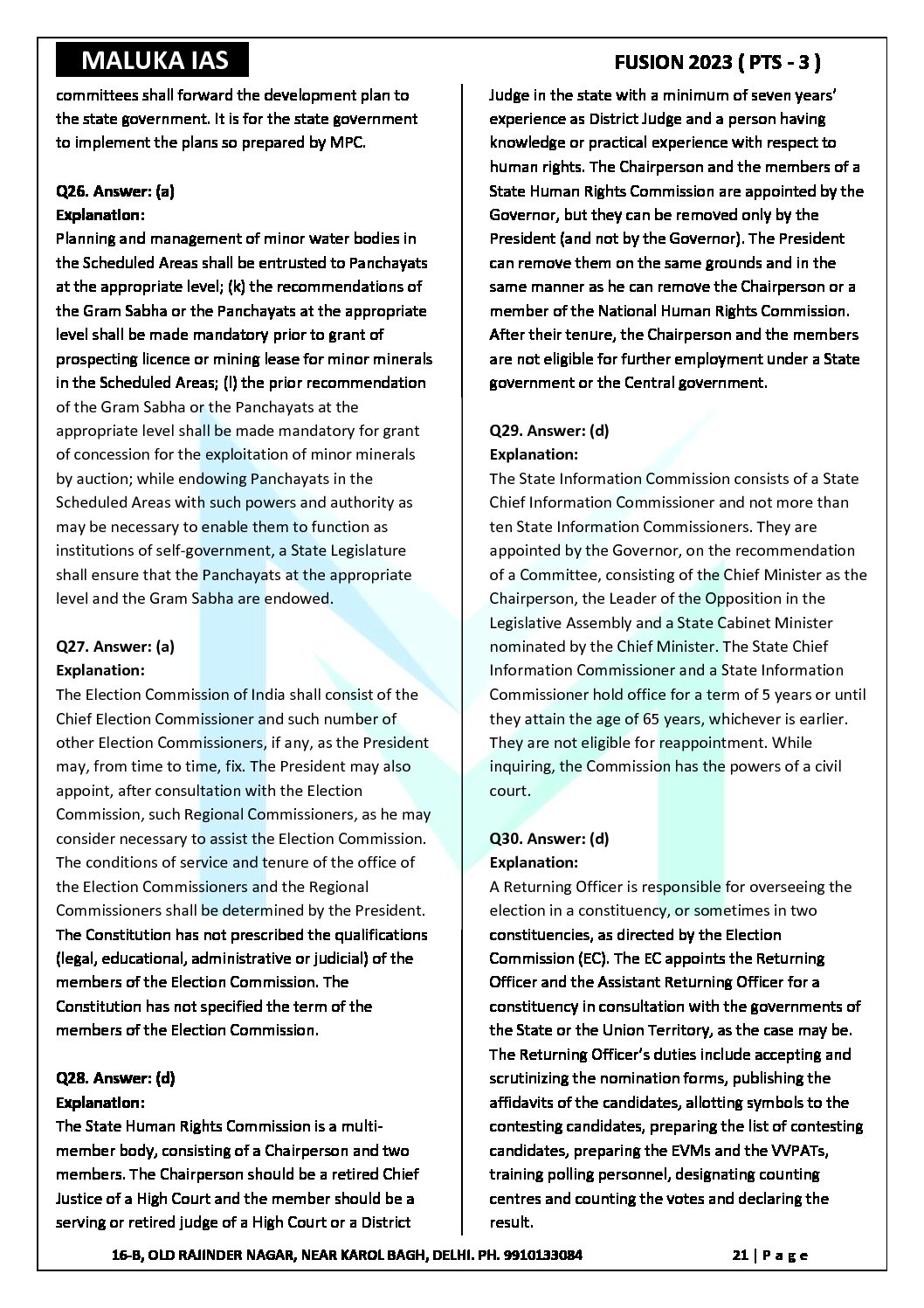 MALUKA IAS

FUSION 2023 ( PTS - 3 )

committees shall forward the development plan to the state government. It is for the state government to implement the plans so prepared by MPC.

Q26. Answer: (a)
Explanation:
Planning and management of minor water bodies in the Scheduled Areas shall be entrusted to Panchayats at the appropriate level; (k) the recommendations of the Gram Sabha or the Panchayats at the appropriate level shall be made mandatory prior to grant of prospecting licence or mining lease for minor minerals in the Scheduled Areas; (l) the prior recommendation of the Gram Sabha or the Panchayats at the appropriate level shall be made mandatory for grant of concession for the exploitation of minor minerals by auction; while endowing Panchayats in the Scheduled Areas with such powers and authority as may be necessary to enable them to function as institutions of self-government, a State Legislature shall ensure that the Panchayats at the appropriate level and the Gram Sabha are endowed.

Q27. Answer: (a)
Explanation:
The Election Commission of India shall consist of the Chief Election Commissioner and such number of other Election Commissioners, if any, as the President may, from time to time, fix. The President may also appoint, after consultation with the Election Commission, such Regional Commissioners, as he may consider necessary to assist the Election Commission. The conditions of service and tenure of the office of the Election Commissioners and the Regional Commissioners shall be determined by the President. The Constitution has not prescribed the qualifications (legal, educational, administrative or judicial) of the members of the Election Commission. The Constitution has not specified the term of the members of the Election Commission.

Q28. Answer: (d)
Explanation:
The State Human Rights Commission is a multi-member body, consisting of a Chairperson and two members. The Chairperson should be a retired Chief Justice of a High Court and the member should be a serving or retired judge of a High Court or a District Judge in the state with a minimum of seven years' experience as District Judge and a person having knowledge or practical experience with respect to human rights. The Chairperson and the members of a State Human Rights Commission are appointed by the Governor, but they can be removed only by the President (and not by the Governor). The President can remove them on the same grounds and in the same manner as he can remove the Chairperson or a member of the National Human Rights Commission. After their tenure, the Chairperson and the members are not eligible for further employment under a State government or the Central government.

Q29. Answer: (d)
Explanation:
The State Information Commission consists of a State Chief Information Commissioner and not more than ten State Information Commissioners. They are appointed by the Governor, on the recommendation of a Committee, consisting of the Chief Minister as the Chairperson, the Leader of the Opposition in the Legislative Assembly and a State Cabinet Minister nominated by the Chief Minister. The State Chief Information Commissioner and a State Information Commissioner hold office for a term of 5 years or until they attain the age of 65 years, whichever is earlier. They are not eligible for reappointment. While inquiring, the Commission has the powers of a civil court.

Q30. Answer: (d)
Explanation:
A Returning Officer is responsible for overseeing the election in a constituency, or sometimes in two constituencies, as directed by the Election Commission (EC). The EC appoints the Returning Officer and the Assistant Returning Officer for a constituency in consultation with the governments of the State or the Union Territory, as the case may be. The Returning Officer's duties include accepting and scrutinizing the nomination forms, publishing the affidavits of the candidates, allotting symbols to the contesting candidates, preparing the list of contesting candidates, preparing the EVMs and the VVPATs, training polling personnel, designating counting centres and counting the votes and declaring the result.

16-B, OLD RAJINDER NAGAR, NEAR KAROL BAGH, DELHI. PH. 9910133084

21 | P a g e